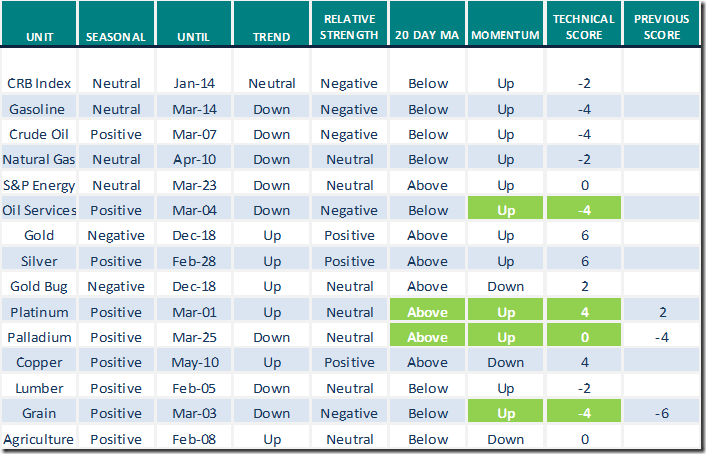 | UNIT | SEASONAL | UNTIL | TREND | RELATIVE STRENGTH | 20 DAY MA | MOMENTUM | TECHNICAL SCORE | PREVIOUS SCORE |
|---|---|---|---|---|---|---|---|---|
| CRB Index | Neutral | Jan-14 | Neutral | Negative | Below | Up | -2 | |
| Gasoline | Neutral | Mar-14 | Down | Negative | Below | Up | -4 | |
| Crude Oil | Positive | Mar-07 | Down | Negative | Below | Up | -4 | |
| Natural Gas | Neutral | Apr-10 | Down | Neutral | Below | Up | -2 | |
| S&P Energy | Neutral | Mar-23 | Down | Neutral | Above | Up | 0 | |
| Oil Services | Positive | Mar-04 | Down | Negative | Below | Up | -4 | |
| Gold | Negative | Dec-18 | Up | Positive | Above | Up | 6 | |
| Silver | Positive | Feb-28 | Up | Positive | Above | Up | 6 | |
| Gold Bug | Negative | Dec-18 | Up | Neutral | Above | Down | 2 | |
| Platinum | Positive | Mar-01 | Up | Neutral | Above | Up | 4 | 2 |
| Palladium | Positive | Mar-25 | Down | Neutral | Above | Up | 0 | -4 |
| Copper | Positive | May-10 | Up | Positive | Above | Down | 4 | |
| Lumber | Positive | Feb-05 | Down | Neutral | Below | Up | -2 | |
| Grain | Positive | Mar-03 | Down | Negative | Below | Up | -4 | -6 |
| Agriculture | Positive | Feb-08 | Up | Neutral | Below | Down | 0 | |